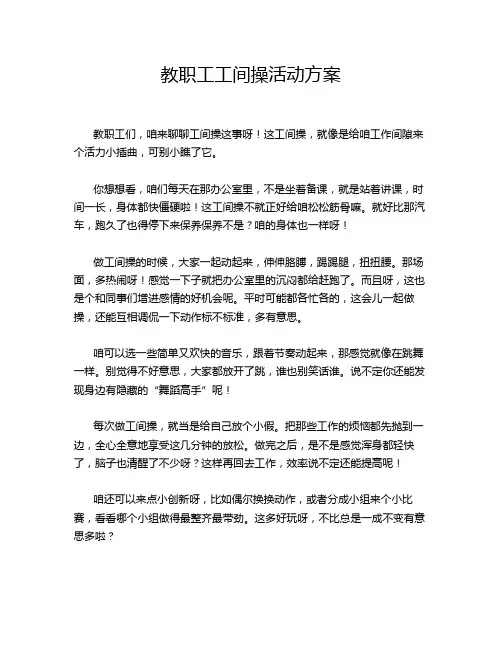 教职工工间操活动方案

教职工们，咱来聊聊工间操这事呀！这工间操，就像是给咱工作间隙来个活力小插曲，可别小瞧了它。

你想想看，咱们每天在那办公室里，不是坐着备课，就是站着讲课，时间一长，身体都快僵硬啦！这工间操不就正好给咱松松筋骨嘛。就好比那汽车，跑久了也得停下来保养保养不是？咱的身体也一样呀！

做工间操的时候，大家一起动起来，伸伸胳膊，踢踢腿，扭扭腰。那场面，多热闹呀！感觉一下子就把办公室里的沉闷都给赶跑了。而且呀，这也是个和同事们增进感情的好机会呢。平时可能都各忙各的，这会儿一起做操，还能互相调侃一下动作标不标准，多有意思。

咱可以选一些简单又欢快的音乐，跟着节奏动起来，那感觉就像在跳舞一样。别觉得不好意思，大家都放开了跳，谁也别笑话谁。说不定你还能发现身边有隐藏的“舞蹈高手”呢！

每次做工间操，就当是给自己放个小假。把那些工作的烦恼都先抛到一边，全心全意地享受这几分钟的放松。做完之后，是不是感觉浑身都轻快了，脑子也清醒了不少呀？这样再回去工作，效率说不定还能提高呢！

咱还可以来点小创新呀，比如偶尔换换动作，或者分成小组来个小比赛，看看哪个小组做得最整齐最带劲。这多好玩呀，不比总是一成不变有意思多啦？